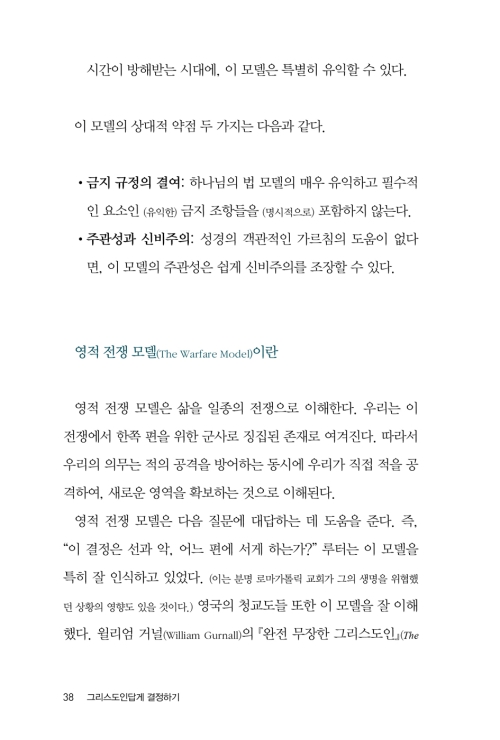 시간이 방해받는 시대에, 이 모델은 특별히 유익할 수 있다.

이 모델의 상대적 약점 두 가지는 다음과 같다.

• 금지 규정의 결여: 하나님의 법 모델의 매우 유익하고 필수적인 요소인 (유익한) 금지 조항들을 (명시적으로) 포함하지 않는다.
• 주관성과 신비주의: 성경의 객관적인 가르침의 도움이 없다면, 이 모델의 주관성은 쉽게 신비주의를 조장할 수 있다.

영적 전쟁 모델(The Warfare Model)이란

영적 전쟁 모델은 삶을 일종의 전쟁으로 이해한다. 우리는 이 전쟁에서 한쪽 편을 위한 군사로 징집된 존재로 여겨진다. 따라서 우리의 의무는 적의 공격을 방어하는 동시에 우리가 직접 적을 공격하여, 새로운 영역을 확보하는 것으로 이해된다.

영적 전쟁 모델은 다음 질문에 대답하는 데 도움을 준다. 즉, "이 결정은 선과 악, 어느 편에 서게 하는가?" 루터는 이 모델을 특히 잘 인식하고 있었다. (이는 분명 로마가톨릭 교회가 그의 생명을 위협했던 상황의 영향도 있을 것이다.) 영국의 청교도들 또한 이 모델을 잘 이해했다. 윌리엄 거널(William Gurnall)의 『완전 무장한 그리스도인』(The

38 그리스도인답게 결정하기